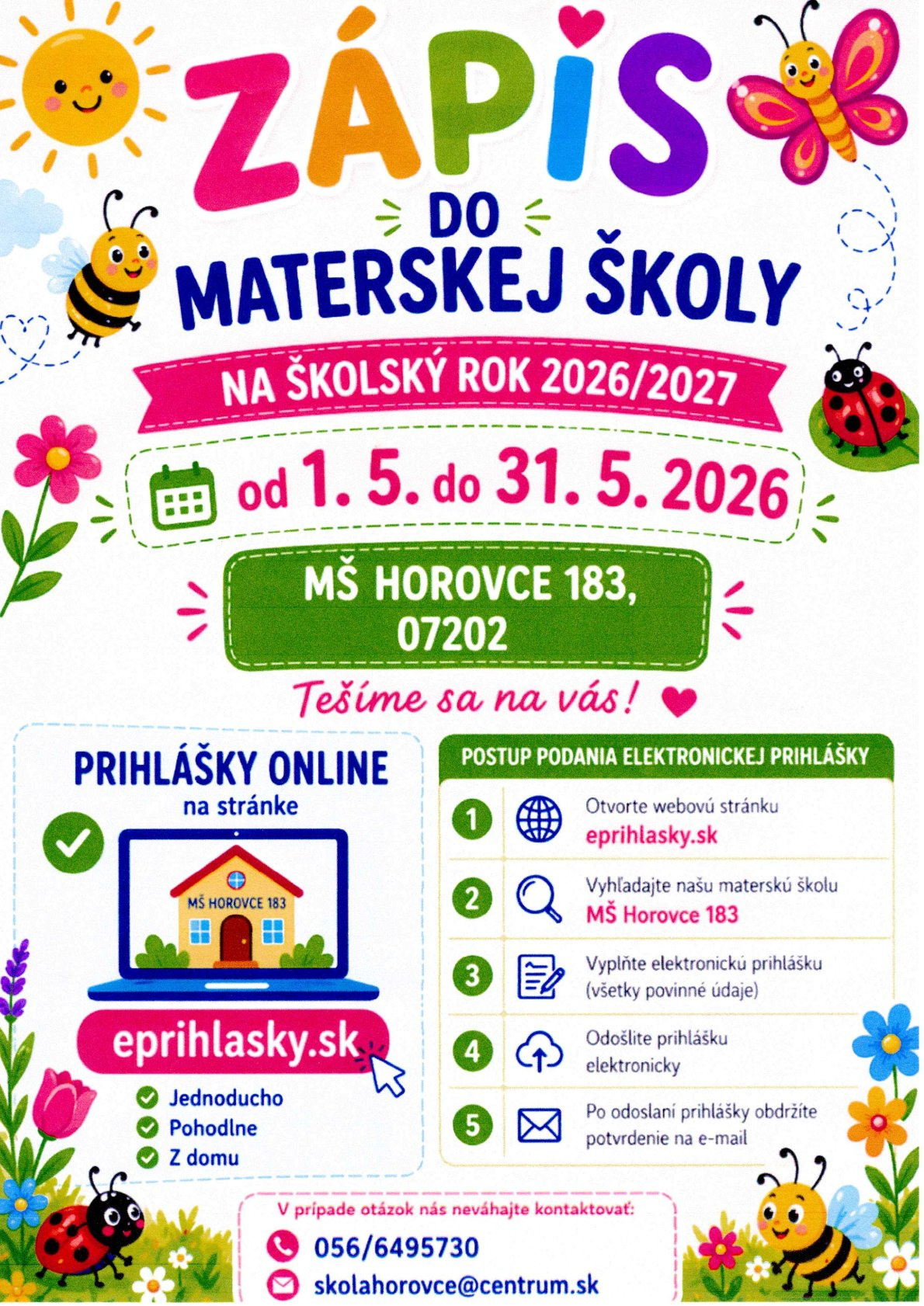 ZÁPIS

DO MATERSKEJ ŠKOLY

NA ŠKOLSKÝ ROK 2026/2027

od 1. 5. do 31. 5. 2026

MŠ HOROVCE 183, 07202

Tešíme sa na vás!

PRIHLÁŠKY ONLINE
na stránke

MŠ HOROVCE 183

eprihlasky.sk

Jednoducho
Pohodlne
Z domu

POSTUP PODANIA ELEKTRONICKEJ PRIHLÁŠKY

1 Otvorte webovú stránku eprihlasky.sk

2 Vyhľadajte našu materskú školu MŠ Horovce 183

3 Vyplňte elektronickú prihlášku (všetky povinné údaje)

4 Odošlite prihlášku elektronicky

5 Po odoslaní prihlášky obdržíte potvrdenie na e-mail

V prípade otázok nás neváhajte kontaktovať:
056/6495730
skolahorovce@centrum.sk